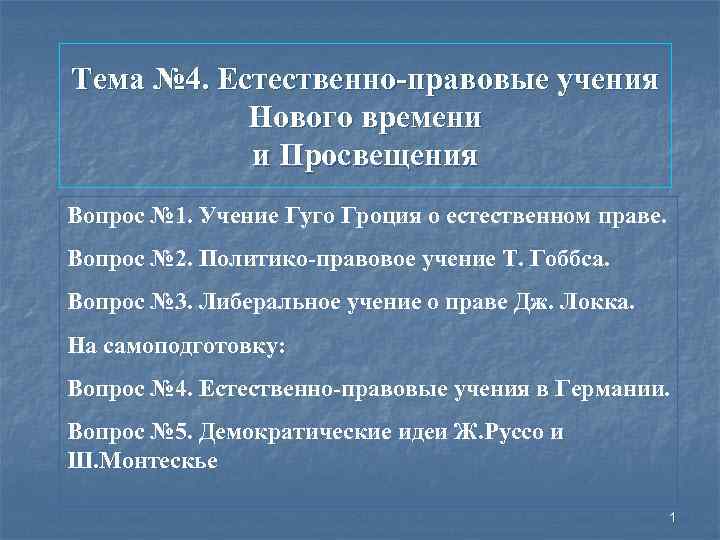 Тема №4. Естественно-правовые учения Нового времени и Просвещения

Вопрос №1. Учение Гуго Гроция о естественном праве.

Вопрос №2. Политико-правовое учение Т. Гоббса.

Вопрос №3. Либеральное учение о праве Дж. Локка.

На самоподготовку:

Вопрос №4. Естественно-правовые учения в Германии.

Вопрос №5. Демократические идеи Ж.Руссо и Ш.Монтескье

1